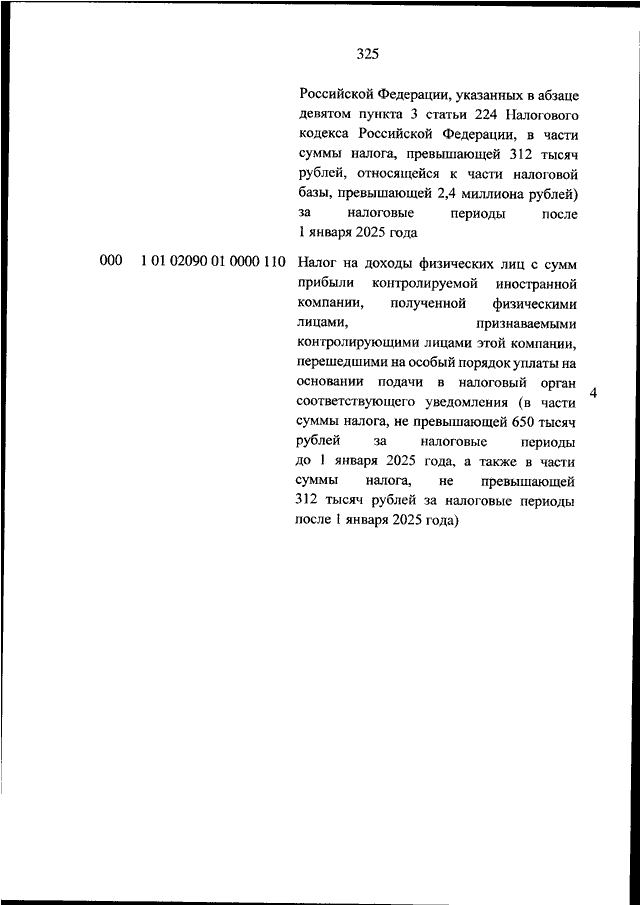 325

| | | | |
|---|---|---|---|
| | | Российской Федерации, указанных в абзаце девятом пункта 3 статьи 224 Налогового кодекса Российской Федерации, в части суммы налога, превышающей 312 тысяч рублей, относящейся к части налоговой базы, превышающей 2,4 миллиона рублей) за налоговые периоды после 1 января 2025 года | |
| 000 | 1 01 02090 01 0000 110 | Налог на доходы физических лиц с сумм прибыли контролируемой иностранной компании, полученной физическими лицами, признаваемыми контролирующими лицами этой компании, перешедшими на особый порядок уплаты на основании подачи в налоговый орган соответствующего уведомления (в части суммы налога, не превышающей 650 тысяч рублей за налоговые периоды до 1 января 2025 года, а также в части суммы налога, не превышающей 312 тысяч рублей за налоговые периоды после 1 января 2025 года) | 4 |